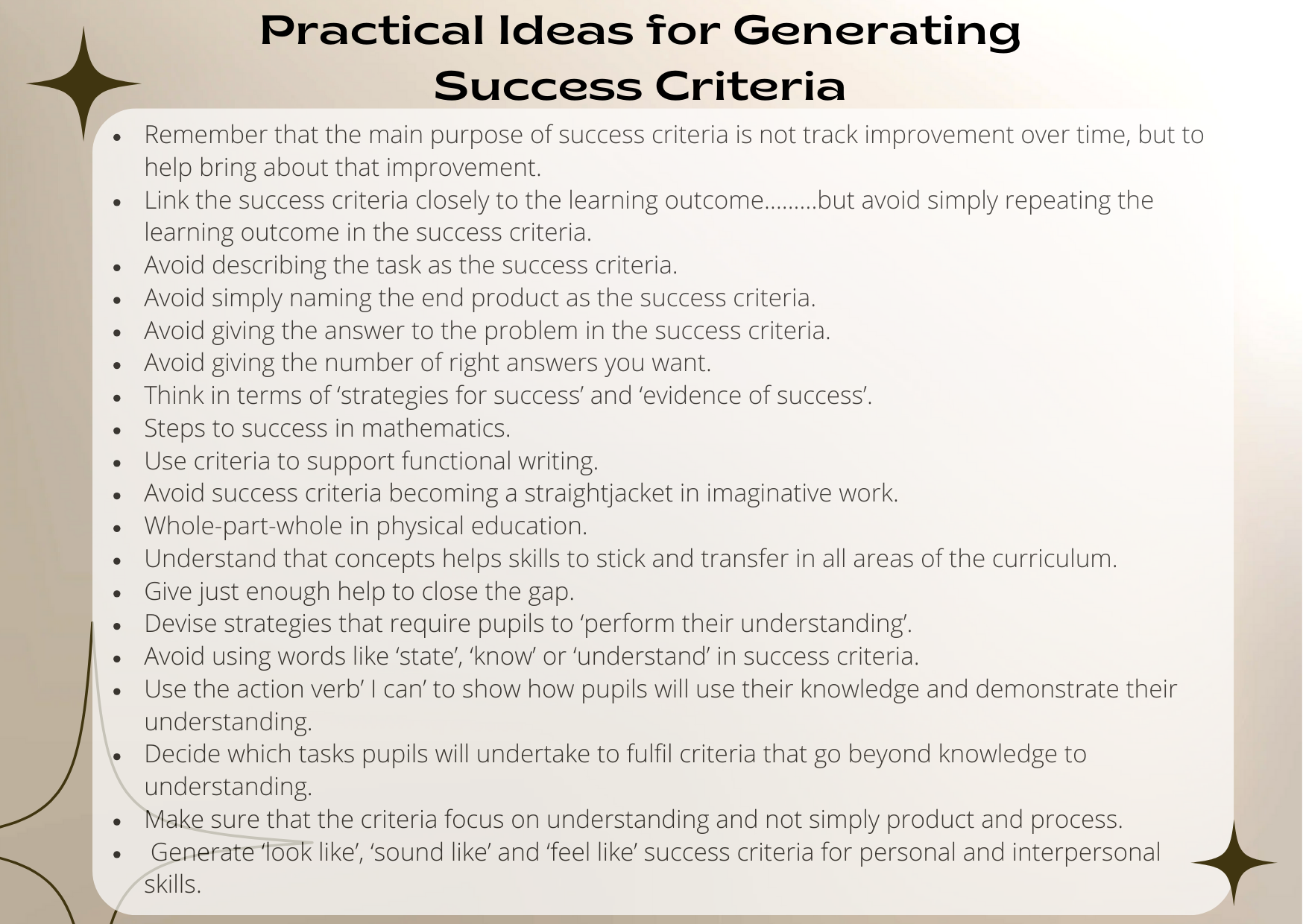 Practical Ideas for Generating Success Criteria

- Remember that the main purpose of success criteria is not track improvement over time, but to help bring about that improvement.
- Link the success criteria closely to the learning outcome.........but avoid simply repeating the learning outcome in the success criteria.
- Avoid describing the task as the success criteria.
- Avoid simply naming the end product as the success criteria.
- Avoid giving the answer to the problem in the success criteria.
- Avoid giving the number of right answers you want.
- Think in terms of ‘strategies for success’ and ‘evidence of success’.
- Steps to success in mathematics.
- Use criteria to support functional writing.
- Avoid success criteria becoming a straightjacket in imaginative work.
- Whole-part-whole in physical education.
- Understand that concepts helps skills to stick and transfer in all areas of the curriculum.
- Give just enough help to close the gap.
- Devise strategies that require pupils to ‘perform their understanding’.
- Avoid using words like ‘state’, ‘know’ or ‘understand’ in success criteria.
- Use the action verb’ I can’ to show how pupils will use their knowledge and demonstrate their understanding.
- Decide which tasks pupils will undertake to fulfil criteria that go beyond knowledge to understanding.
- Make sure that the criteria focus on understanding and not simply product and process.
- Generate ‘look like’, ‘sound like’ and ‘feel like’ success criteria for personal and interpersonal skills.